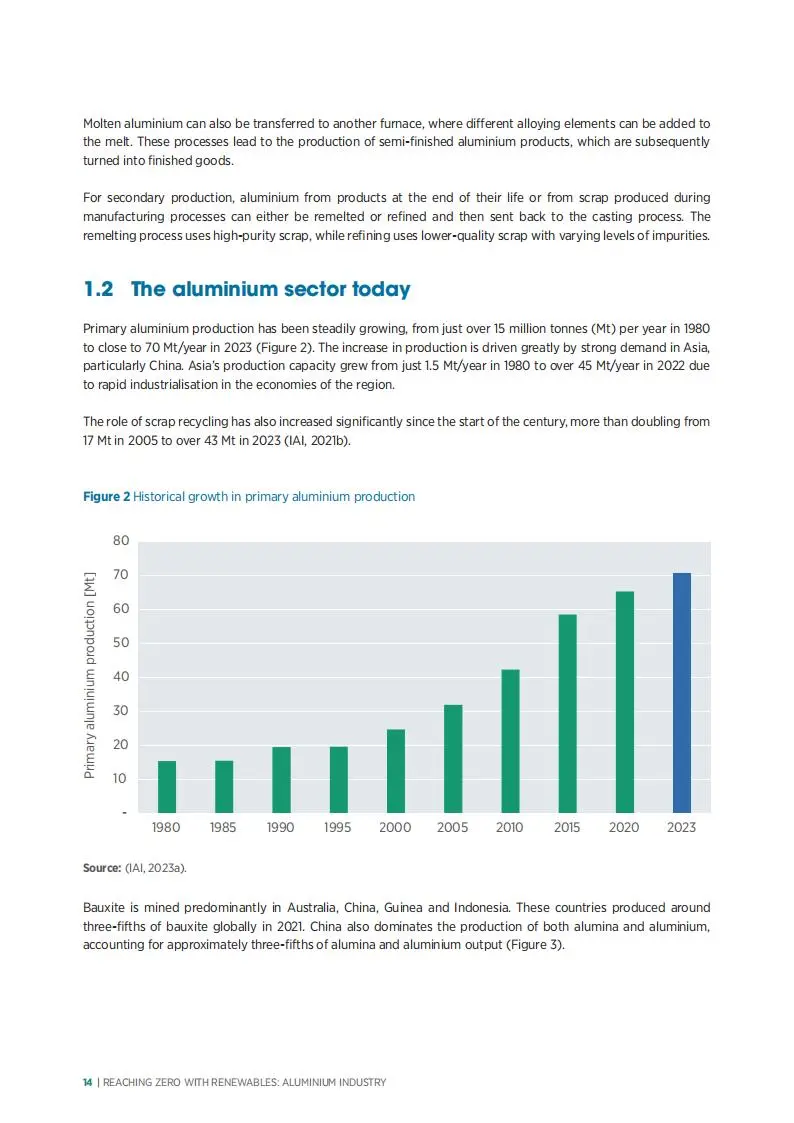 Molten aluminium can also be transferred to another furnace, where different alloying elements can be added to the melt. These processes lead to the production of semi-finished aluminium products, which are subsequently turned into finished goods.

For secondary production, aluminium from products at the end of their life or from scrap produced during manufacturing processes can either be remelted or refined and then sent back to the casting process. The remelting process uses high-purity scrap, while refining uses lower-quality scrap with varying levels of impurities.

1.2 The aluminium sector today

Primary aluminium production has been steadily growing, from just over 15 million tonnes (Mt) per year in 1980 to close to 70 Mt/year in 2023 (Figure 2). The increase in production is driven greatly by strong demand in Asia, particularly China. Asia's production capacity grew from just 1.5 Mt/year in 1980 to over 45 Mt/year in 2022 due to rapid industrialisation in the economies of the region.

The role of scrap recycling has also increased significantly since the start of the century, more than doubling from 17 Mt in 2005 to over 43 Mt in 2023 (IAI, 2021b).

Figure 2 Historical growth in primary aluminium production

Primary aluminium production [Mt]

80
70
60
50
40
30
20
10
-

1980 1985 1990 1995 2000 2005 2010 2015 2020 2023

Source: (IAI, 2023a).

Bauxite is mined predominantly in Australia, China, Guinea and Indonesia. These countries produced around three-fifths of bauxite globally in 2021. China also dominates the production of both alumina and aluminium, accounting for approximately three-fifths of alumina and aluminium output (Figure 3).

14 | REACHING ZERO WITH RENEWABLES: ALUMINIUM INDUSTRY